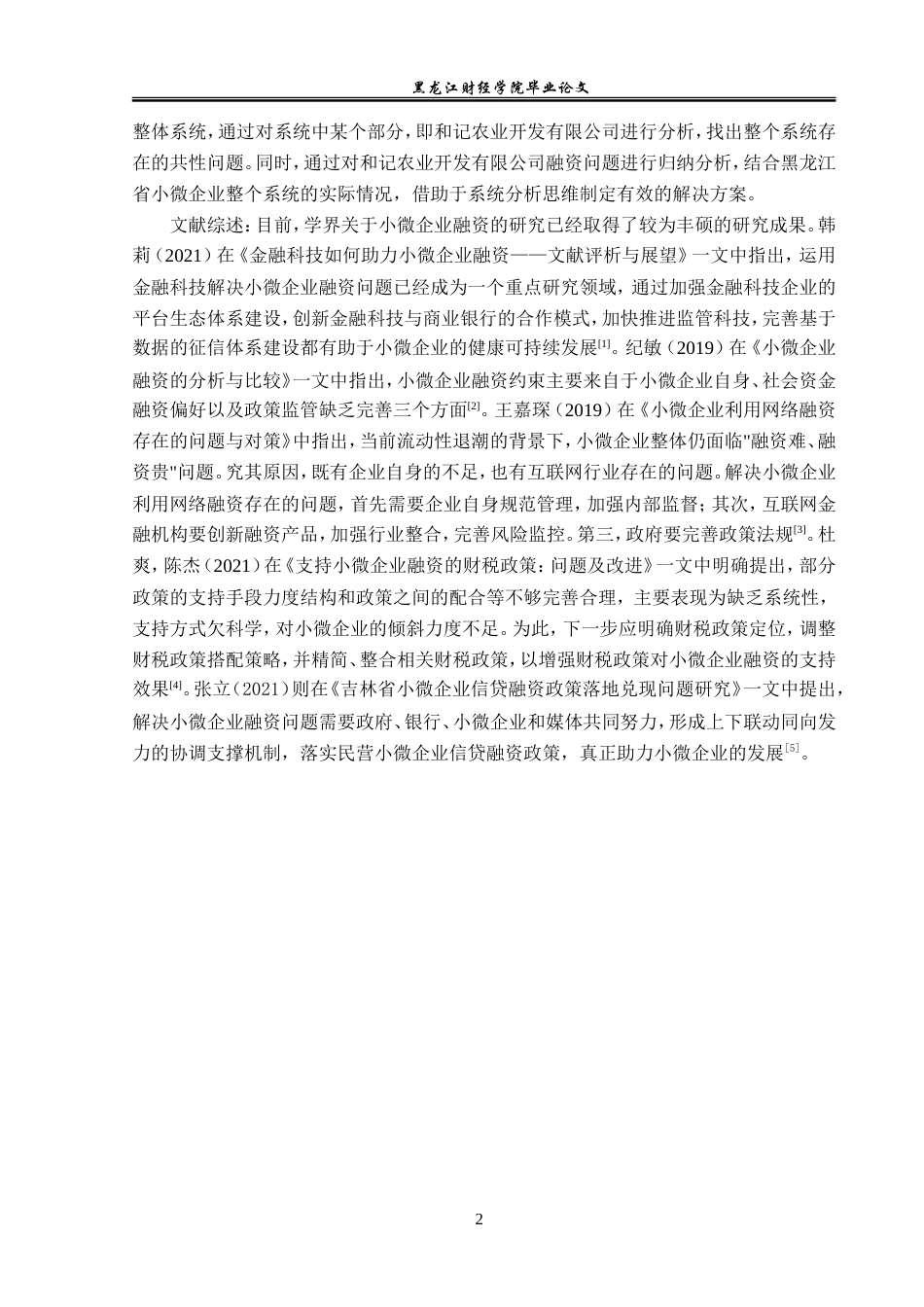 黑龙江财经学院毕业论文

整体系统，通过对系统中某个部分，即和记农业开发有限公司进行分析，找出整个系统存在的共性问题。同时，通过对和记农业开发有限公司融资问题进行归纳分析，结合黑龙江省小微企业整个系统的实际情况，借助于系统分析思维制定有效的解决方案。

文献综述：目前，学界关于小微企业融资的研究已经取得了较为丰硕的研究成果。韩莉（2021）在《金融科技如何助力小微企业融资——文献评析与展望》一文中指出，运用金融科技解决小微企业融资问题已经成为一个重点研究领域，通过加强金融科技企业的平台生态体系建设，创新金融科技与商业银行的合作模式，加快推进监管科技，完善基于数据的征信体系建设都有助于小微企业的健康可持续发展[1]。纪敏（2019）在《小微企业融资的分析与比较》一文中指出，小微企业融资约束主要来自于小微企业自身、社会资金融资偏好以及政策监管缺乏完善三个方面[2]。王嘉琛（2019）在《小微企业利用网络融资存在的问题与对策》中指出，当前流动性退潮的背景下，小微企业整体仍面临"融资难、融资贵"问题。究其原因，既有企业自身的不足，也有互联网行业存在的问题。解决小微企业利用网络融资存在的问题，首先需要企业自身规范管理，加强内部监督；其次，互联网金融机构要创新融资产品，加强行业整合，完善风险监控。第三，政府要完善政策法规[3]。杜爽，陈杰（2021）在《支持小微企业融资的财税政策：问题及改进》一文中明确提出，部分政策的支持手段力度结构和政策之间的配合等不够完善合理，主要表现为缺乏系统性，支持方式欠科学，对小微企业的倾斜力度不足。为此，下一步应明确财税政策定位，调整财税政策搭配策略，并精简、整合相关财税政策，以增强财税政策对小微企业融资的支持效果[4]。张立（2021）则在《吉林省小微企业信贷融资政策落地兑现问题研究》一文中提出，解决小微企业融资问题需要政府、银行、小微企业和媒体共同努力，形成上下联动同向发力的协调支撑机制，落实民营小微企业信贷融资政策，真正助力小微企业的发展[5]。

2